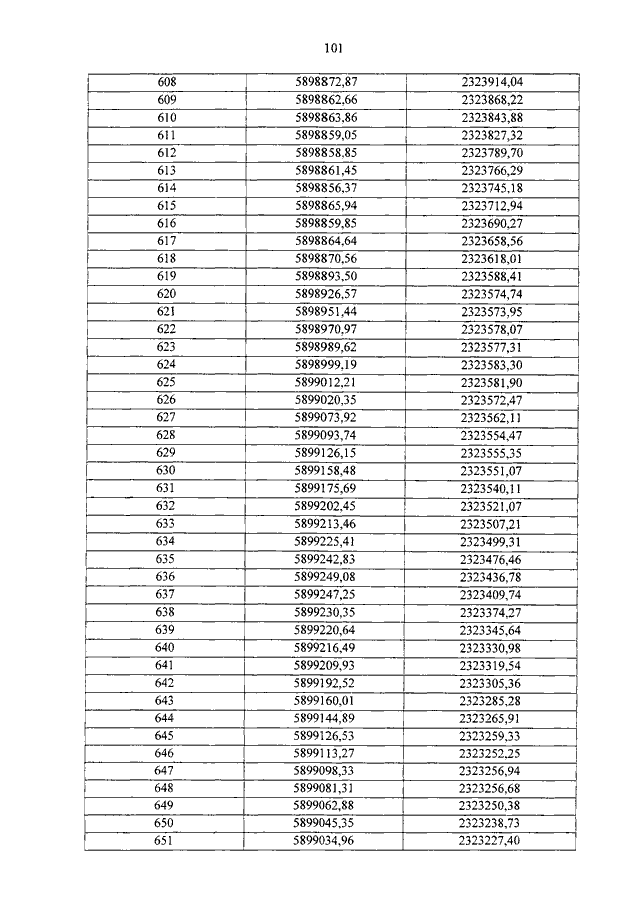 101

| 608 | 5898872,87 | 2323914,04 |
|---|---|---|
| 609 | 5898862,66 | 2323868,22 |
| 610 | 5898863,86 | 2323843,88 |
| 611 | 5898859,05 | 2323827,32 |
| 612 | 5898858,85 | 2323789,70 |
| 613 | 5898861,45 | 2323766,29 |
| 614 | 5898856,37 | 2323745,18 |
| 615 | 5898865,94 | 2323712,94 |
| 616 | 5898859,85 | 2323690,27 |
| 617 | 5898864,64 | 2323658,56 |
| 618 | 5898870,56 | 2323618,01 |
| 619 | 5898893,50 | 2323588,41 |
| 620 | 5898926,57 | 2323574,74 |
| 621 | 5898951,44 | 2323573,95 |
| 622 | 5898970,97 | 2323578,07 |
| 623 | 5898989,62 | 2323577,31 |
| 624 | 5898999,19 | 2323583,30 |
| 625 | 5899012,21 | 2323581,90 |
| 626 | 5899020,35 | 2323572,47 |
| 627 | 5899073,92 | 2323562,11 |
| 628 | 5899093,74 | 2323554,47 |
| 629 | 5899126,15 | 2323555,35 |
| 630 | 5899158,48 | 2323551,07 |
| 631 | 5899175,69 | 2323540,11 |
| 632 | 5899202,45 | 2323521,07 |
| 633 | 5899213,46 | 2323507,21 |
| 634 | 5899225,41 | 2323499,31 |
| 635 | 5899242,83 | 2323476,46 |
| 636 | 5899249,08 | 2323436,78 |
| 637 | 5899247,25 | 2323409,74 |
| 638 | 5899230,35 | 2323374,27 |
| 639 | 5899220,64 | 2323345,64 |
| 640 | 5899216,49 | 2323330,98 |
| 641 | 5899209,93 | 2323319,54 |
| 642 | 5899192,52 | 2323305,36 |
| 643 | 5899160,01 | 2323285,28 |
| 644 | 5899144,89 | 2323265,91 |
| 645 | 5899126,53 | 2323259,33 |
| 646 | 5899113,27 | 2323252,25 |
| 647 | 5899098,33 | 2323256,94 |
| 648 | 5899081,31 | 2323256,68 |
| 649 | 5899062,88 | 2323250,38 |
| 650 | 5899045,35 | 2323238,73 |
| 651 | 5899034,96 | 2323227,40 |